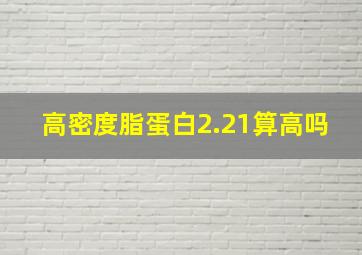 高密度脂蛋白2.21算高吗